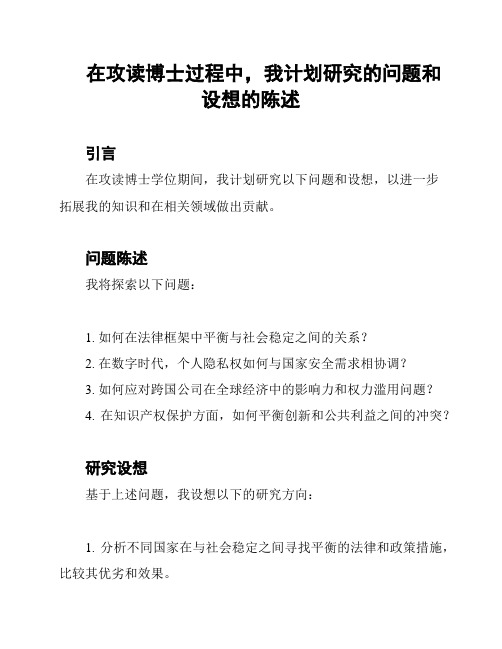 在攻读博士过程中，我计划研究的问题和设想的陈述

引言

在攻读博士学位期间，我计划研究以下问题和设想，以进一步拓展我的知识和在相关领域做出贡献。

问题陈述

我将探索以下问题：

1. 如何在法律框架中平衡与社会稳定之间的关系？

2. 在数字时代，个人隐私权如何与国家安全需求相协调？

3. 如何应对跨国公司在全球经济中的影响力和权力滥用问题？

4. 在知识产权保护方面，如何平衡创新和公共利益之间的冲突？

研究设想

基于上述问题，我设想以下的研究方向：

1. 分析不同国家在与社会稳定之间寻找平衡的法律和政策措施，比较其优劣和效果。